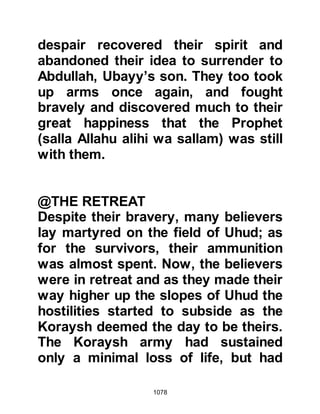 despair recovered their spirit and abandoned their idea to surrender to Abdullah, Ubayy's son. They too took up arms once again, and fought bravely and discovered much to their great happiness that the Prophet (salla Allahu alihi wa sallam) was still with them.

@THE RETREAT
Despite their bravery, many believers lay martyred on the field of Uhud; as for the survivors, their ammunition was almost spent. Now, the believers were in retreat and as they made their way higher up the slopes of Uhud the hostilities started to subside as the Koraysh deemed the day to be theirs. The Koraysh army had sustained only a minimal loss of life, but had

1078